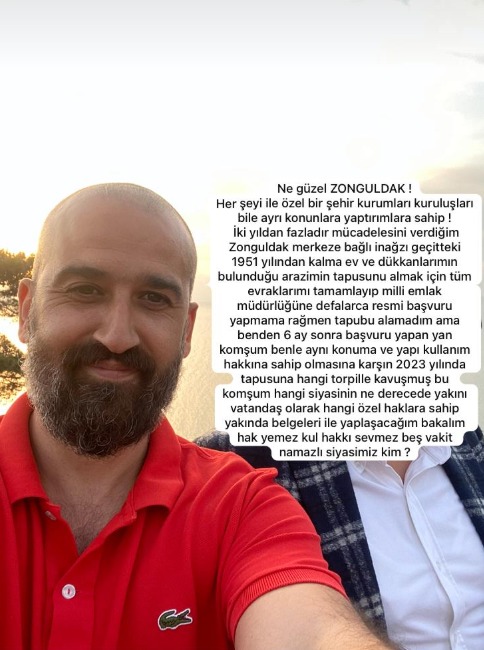 Ne güzel ZONGULDAK !
Her şeyi ile özel bir şehir kurumları kuruluşları bile ayrı konunlara yaptırımlara sahip !
İki yıldan fazladır mücadelesini verdiğim Zonguldak merkeze bağlı inağzı geçitteki 1951 yılından kalma ev ve dükkanlarımın bulunduğu arazimin tapusunu almak için tüm evraklarımı tamamlayıp milli emlak müdürlüğüne defalarca resmi başvuru yapmama rağmen tapubu alamadım ama benden 6 ay sonra başvuru yapan yan komşum benle aynı konuma ve yapı kullanım hakkına sahip olmasına karşın 2023 yılında tapusuna hangi torpille kavuşmuş bu komşum hangi siyasinin ne derecede yakını vatandaş olarak hangi özel haklara sahip yakında belgeleri ile yaplaşacağım bakalım hak yemez kul hakkı sevmez beş vakit namazlı siyasimiz kim ?